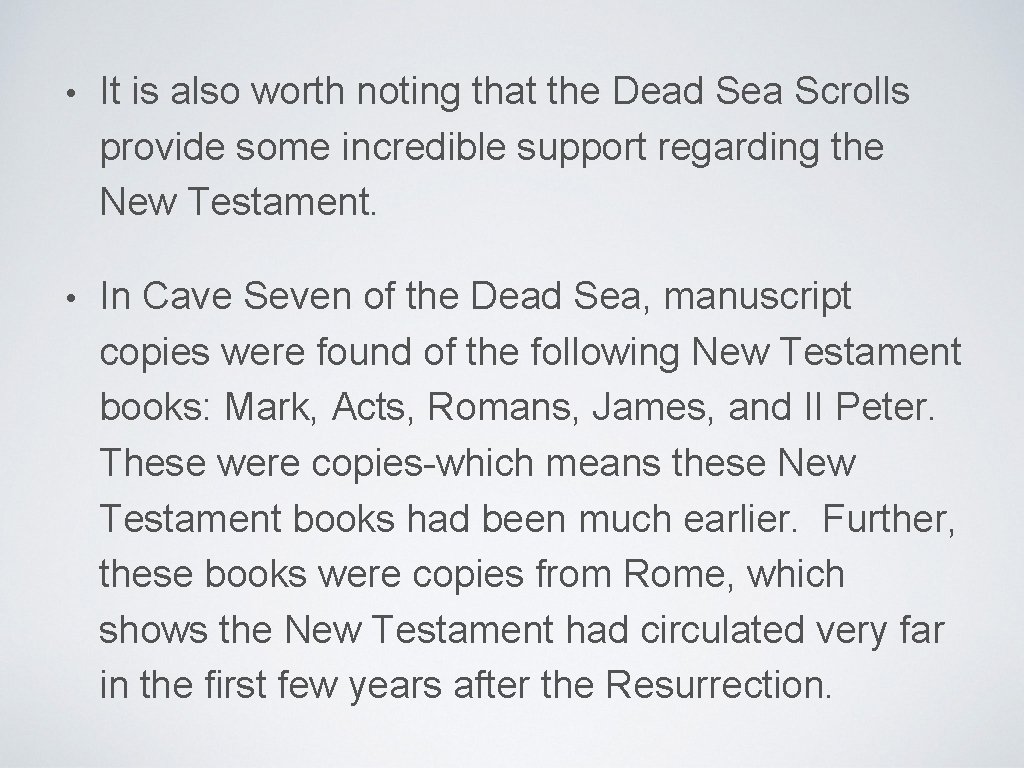 • It is also worth noting that the Dead Sea Scrolls provide some incredible support regarding the New Testament.

• In Cave Seven of the Dead Sea, manuscript copies were found of the following New Testament books: Mark, Acts, Romans, James, and II Peter. These were copies-which means these New Testament books had been much earlier. Further, these books were copies from Rome, which shows the New Testament had circulated very far in the first few years after the Resurrection.